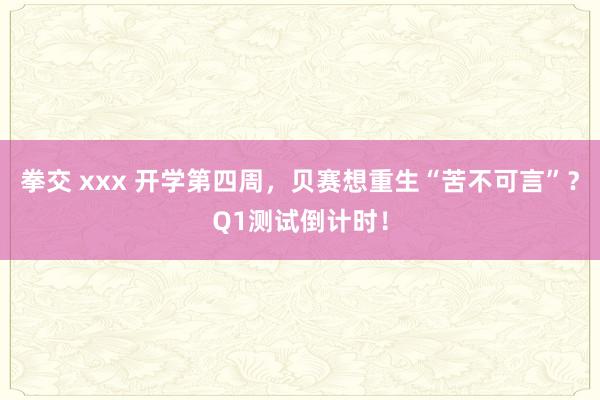 拳交 xxx 开学第四周，贝赛想重生“苦不可言”？Q1测试倒计时！